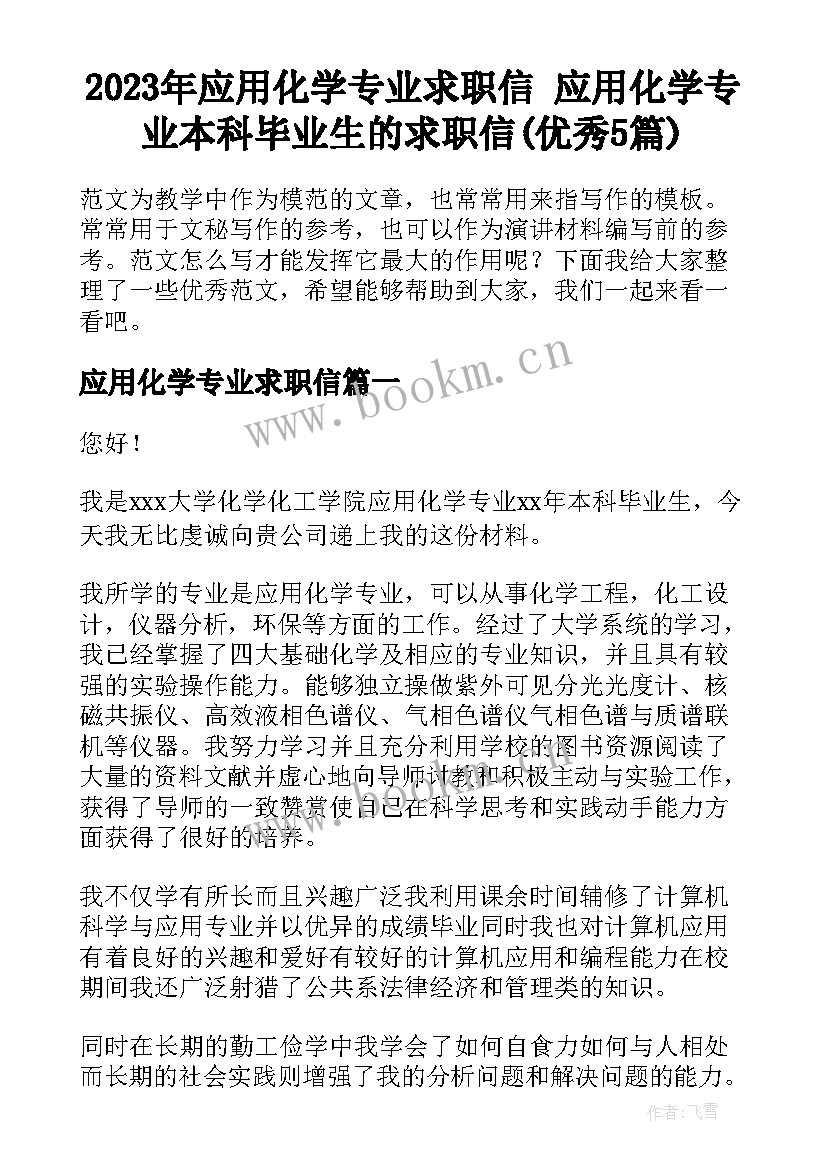 2023年应用化学专业求职信 应用化学专业本科毕业生的求职信(优秀5篇)

范文为教学中作为模范的文章，也常常用来指写作的模板。常常用于文秘写作的参考，也可以作为演讲材料编写前的参考。范文怎么写才能发挥它最大的作用呢？下面我给大家整理了一些优秀范文，希望能够帮助到大家，我们一起来看一看吧。

应用化学专业求职信篇一

www.bookm.cn

您好！

我是xxx大学化学化工学院应用化学专业xx年本科毕业生，今天我无比虔诚向贵公司递上我的这份材料。

我所学的专业是应用化学专业，可以从事化学工程，化工设计，仪器分析，环保等方面的工作。经过了大学系统的学习，我已经掌握了四大基础化学及相应的专业知识，并且具有较强的实验操作能力。能够独立操做紫外可见分光光度计、核磁共振仪、高效液相色谱仪、气相色谱仪气相色谱与质谱联机等仪器。我努力学习并且充分利用学校的图书资源阅读了大量的资料文献并虚心地向导师讨教和积极主动与实验工作，获得了导师的一致赞赏使自己在科学思考和实践动手能力方面获得了很好的培养。

我不仅学有所长而且兴趣广泛我利用课余时间辅修了计算机科学与应用专业并以优异的成绩毕业同时我也对计算机应用有着良好的兴趣和爱好有较好的计算机应用和编程能力在校期间我还广泛射猎了公共系法律经济和管理类的知识。

同时在长期的勤工俭学中我学会了如何自食力如何与人相处而长期的社会实践则增强了我的分析问题和解决问题的能力。

作者：飞雪